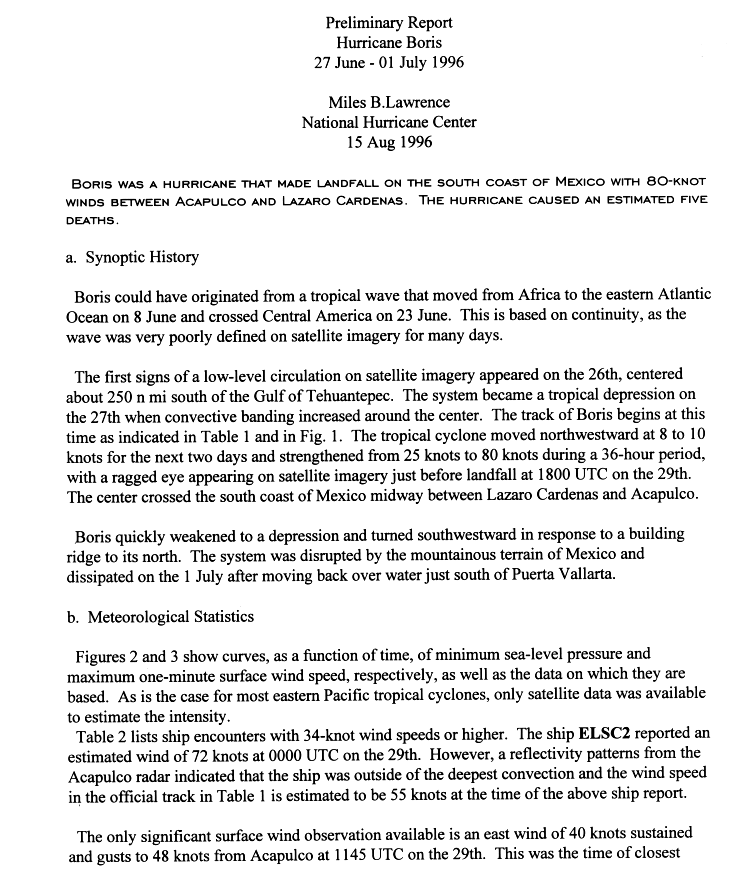 Preliminary Report
Hurricane Boris
27 June - 01 July 1996

Miles B.Lawrence
National Hurricane Center
15 Aug 1996

BORIS WAS A HURRICANE THAT MADE LANDFALL ON THE SOUTH COAST OF MEXICO WITH 80-KNOT WINDS BETWEEN ACAPULCO AND LAZARO CARDENAS. THE HURRICANE CAUSED AN ESTIMATED FIVE DEATHS.

a. Synoptic History

Boris could have originated from a tropical wave that moved from Africa to the eastern Atlantic Ocean on 8 June and crossed Central America on 23 June. This is based on continuity, as the wave was very poorly defined on satellite imagery for many days.

The first signs of a low-level circulation on satellite imagery appeared on the 26th, centered about 250 n mi south of the Gulf of Tehuantepec. The system became a tropical depression on the 27th when convective banding increased around the center. The track of Boris begins at this time as indicated in Table 1 and in Fig. 1. The tropical cyclone moved northwestward at 8 to 10 knots for the next two days and strengthened from 25 knots to 80 knots during a 36-hour period, with a ragged eye appearing on satellite imagery just before landfall at 1800 UTC on the 29th. The center crossed the south coast of Mexico midway between Lazaro Cardenas and Acapulco.

Boris quickly weakened to a depression and turned southwestward in response to a building ridge to its north. The system was disrupted by the mountainous terrain of Mexico and dissipated on the 1 July after moving back over water just south of Puerta Vallarta.

b. Meteorological Statistics

Figures 2 and 3 show curves, as a function of time, of minimum sea-level pressure and maximum one-minute surface wind speed, respectively, as well as the data on which they are based. As is the case for most eastern Pacific tropical cyclones, only satellite data was available to estimate the intensity.
Table 2 lists ship encounters with 34-knot wind speeds or higher. The ship ELSC2 reported an estimated wind of 72 knots at 0000 UTC on the 29th. However, a reflectivity patterns from the Acapulco radar indicated that the ship was outside of the deepest convection and the wind speed in the official track in Table 1 is estimated to be 55 knots at the time of the above ship report.

The only significant surface wind observation available is an east wind of 40 knots sustained and gusts to 48 knots from Acapulco at 1145 UTC on the 29th. This was the time of closest